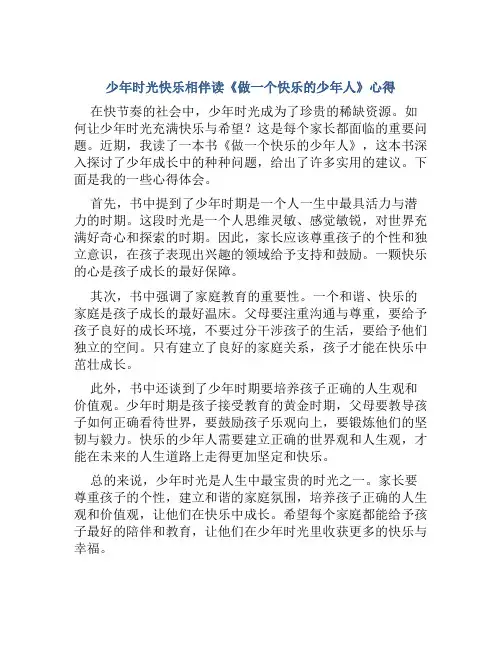 少年时光快乐相伴读《做一个快乐的少年人》心得

在快节奏的社会中，少年时光成为了珍贵的稀缺资源。如何让少年时光充满快乐与希望？这是每个家长都面临的重要问题。近期，我读了一本书《做一个快乐的少年人》，这本书深入探讨了少年成长中的种种问题，给出了许多实用的建议。下面是我的一些心得体会。

首先，书中提到了少年时期是一个人一生中最具活力与潜力的时期。这段时光是一个人思维灵敏、感觉敏锐，对世界充满好奇心和探索的时期。因此，家长应该尊重孩子的个性和独立意识，在孩子表现出兴趣的领域给予支持和鼓励。一颗快乐的心是孩子成长的最好保障。

其次，书中强调了家庭教育的重要性。一个和谐、快乐的家庭是孩子成长的最好温床。父母要注重沟通与尊重，要给予孩子良好的成长环境，不要过分干涉孩子的生活，要给予他们独立的空间。只有建立了良好的家庭关系，孩子才能在快乐中茁壮成长。

此外，书中还谈到了少年时期要培养孩子正确的人生观和价值观。少年时期是孩子接受教育的黄金时期，父母要教导孩子如何正确看待世界，要鼓励孩子乐观向上，要锻炼他们的坚韧与毅力。快乐的少年人需要建立正确的世界观和人生观，才能在未来的人生道路上走得更加坚定和快乐。

总的来说，少年时光是人生中最宝贵的时光之一。家长要尊重孩子的个性，建立和谐的家庭氛围，培养孩子正确的人生观和价值观，让他们在快乐中成长。希望每个家庭都能给予孩子最好的陪伴和教育，让他们在少年时光里收获更多的快乐与幸福。